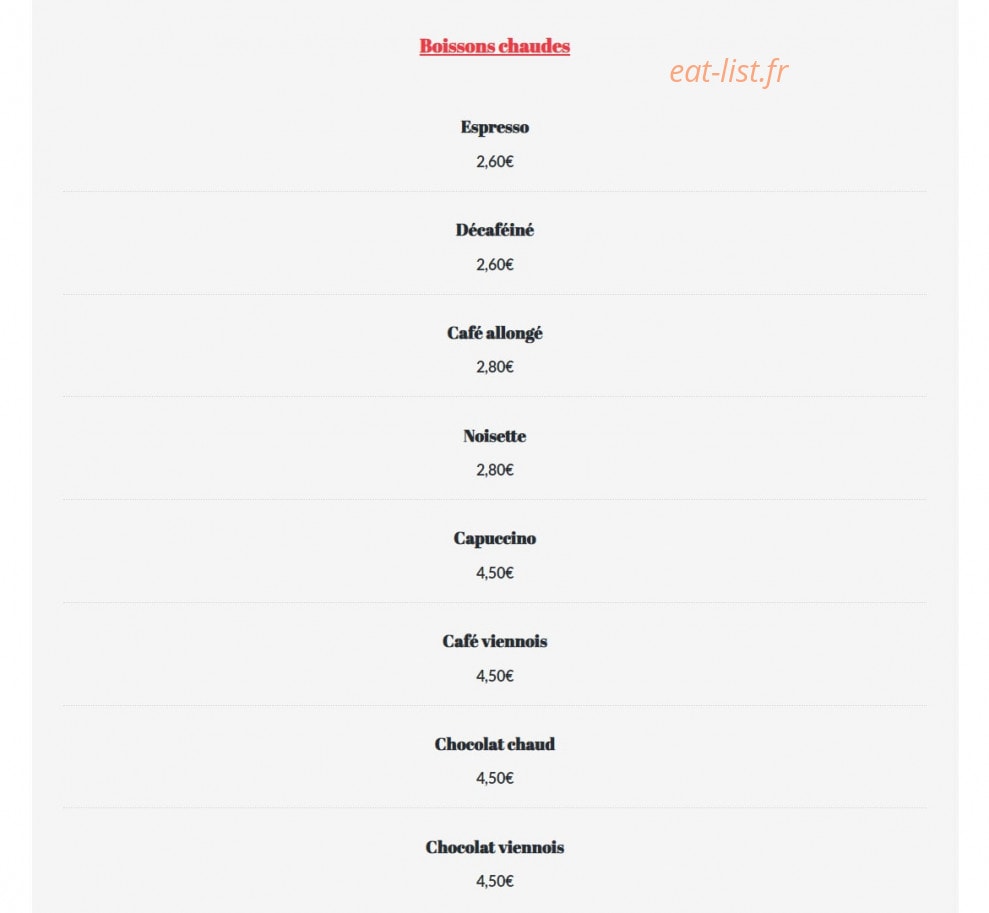 Boissons chaudes

eat-list.fr

Espresso
2,60€

Décaféiné
2,60€

Café allongé
2,80€

Noisette
2,80€

Capuccino
4,50€

Café viennois
4,50€

Chocolat chaud
4,50€

Chocolat viennois
4,50€